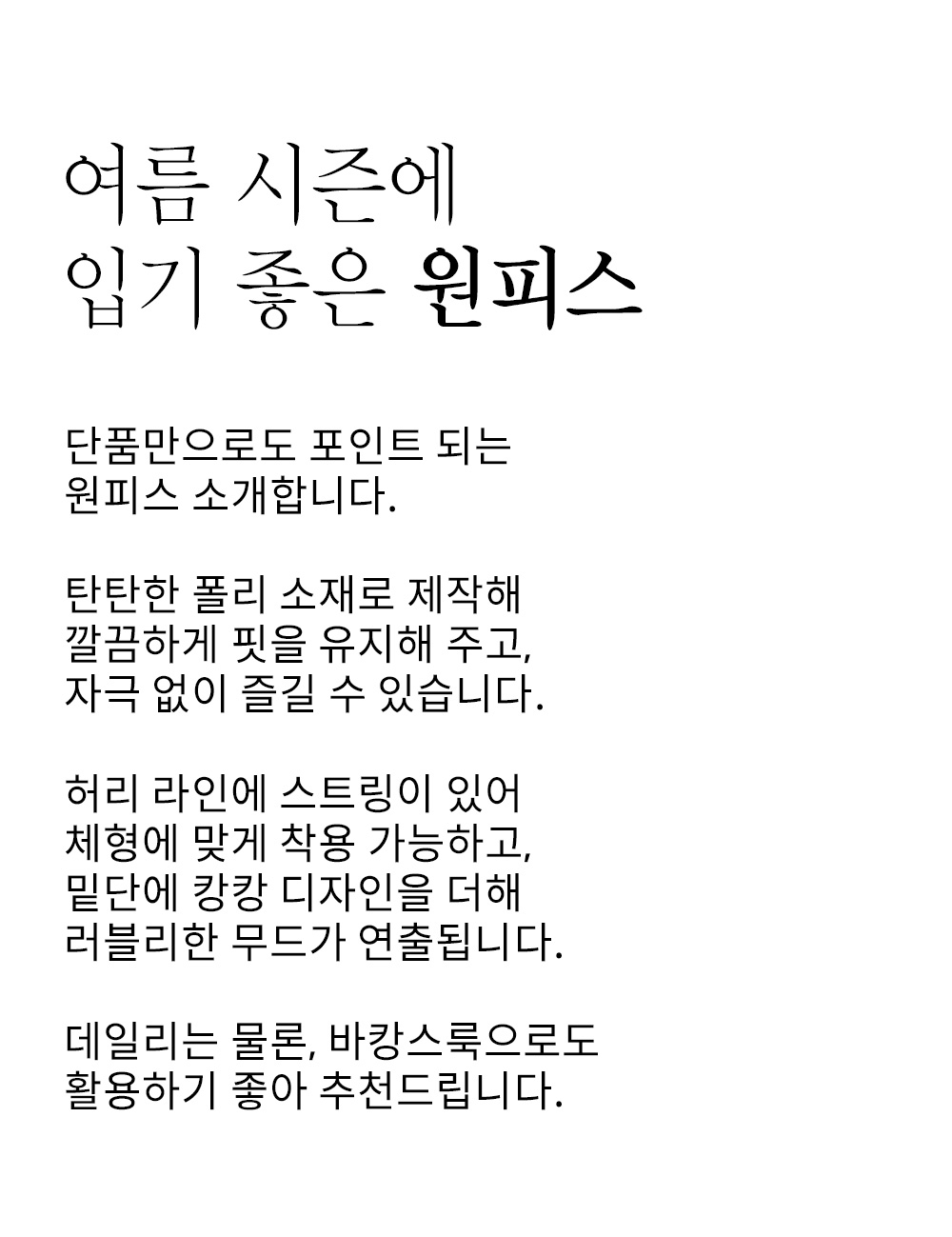 여름 시즌에
입기 좋은 원피스

단품만으로도 포인트 되는
원피스 소개합니다.

탄탄한 폴리 소재로 제작해
깔끔하게 핏을 유지해 주고,
자극 없이 즐길 수 있습니다.

허리 라인에 스트링이 있어
체형에 맞게 착용 가능하고,
밑단에 캉캉 디자인을 더해
러블리한 무드가 연출됩니다.

데일리는 물론, 바캉스룩으로도
활용하기 좋아 추천드립니다.